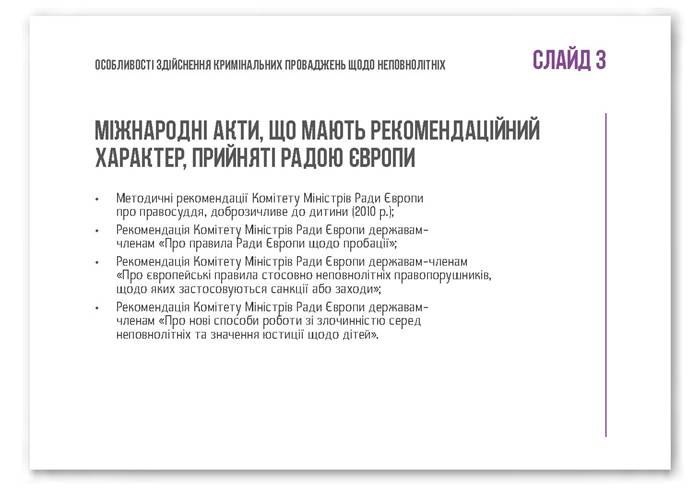 ОСОБЛИВОСТІ ЗДІЙСНЕННЯ КРИМІНАЛЬНИХ ПРОВАДЖЕНЬ ЩОДО НЕПОВНОЛІТНІХ

СЛАЙД 3

МІЖНАРОДНІ АКТИ, ЩО МАЮТЬ РЕКОМЕНДАЦІЙНИЙ ХАРАКТЕР, ПРИЙНЯТІ РАДОЮ ЄВРОПИ

• Методичні рекомендації Комітету Міністрів Ради Європи про правосуддя, доброзичливе до дитини (2010 р.);

• Рекомендація Комітету Міністрів Ради Європи державам-членам «Про правила Ради Європи щодо пробації»;

• Рекомендація Комітету Міністрів Ради Європи державам-членам «Про європейські правила стосовно неповнолітніх правопорушників, щодо яких застосовуються санкції або заходи»;

• Рекомендація Комітету Міністрів Ради Європи державам-членам «Про нові способи роботи зі злочинністю серед неповнолітніх та значення юстиції щодо дітей».